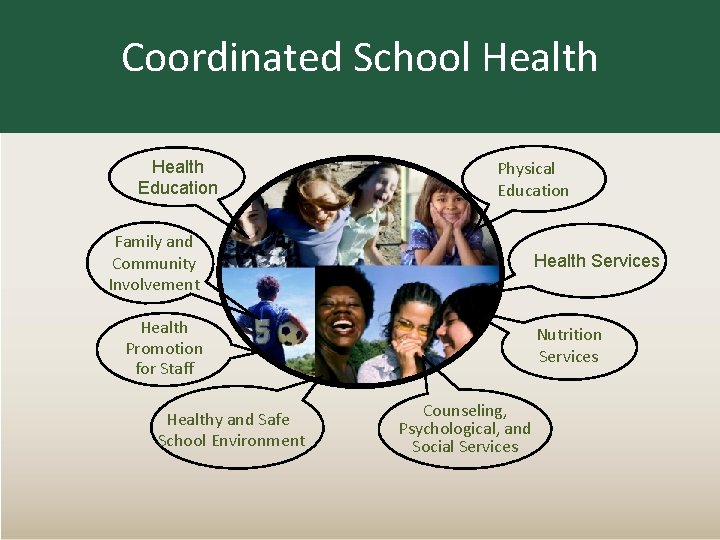 Coordinated School Health

Health Education

Physical Education

Family and Community Involvement

Health Services

Health Promotion for Staff

Nutrition Services

Healthy and Safe School Environment

Counseling, Psychological, and Social Services

5